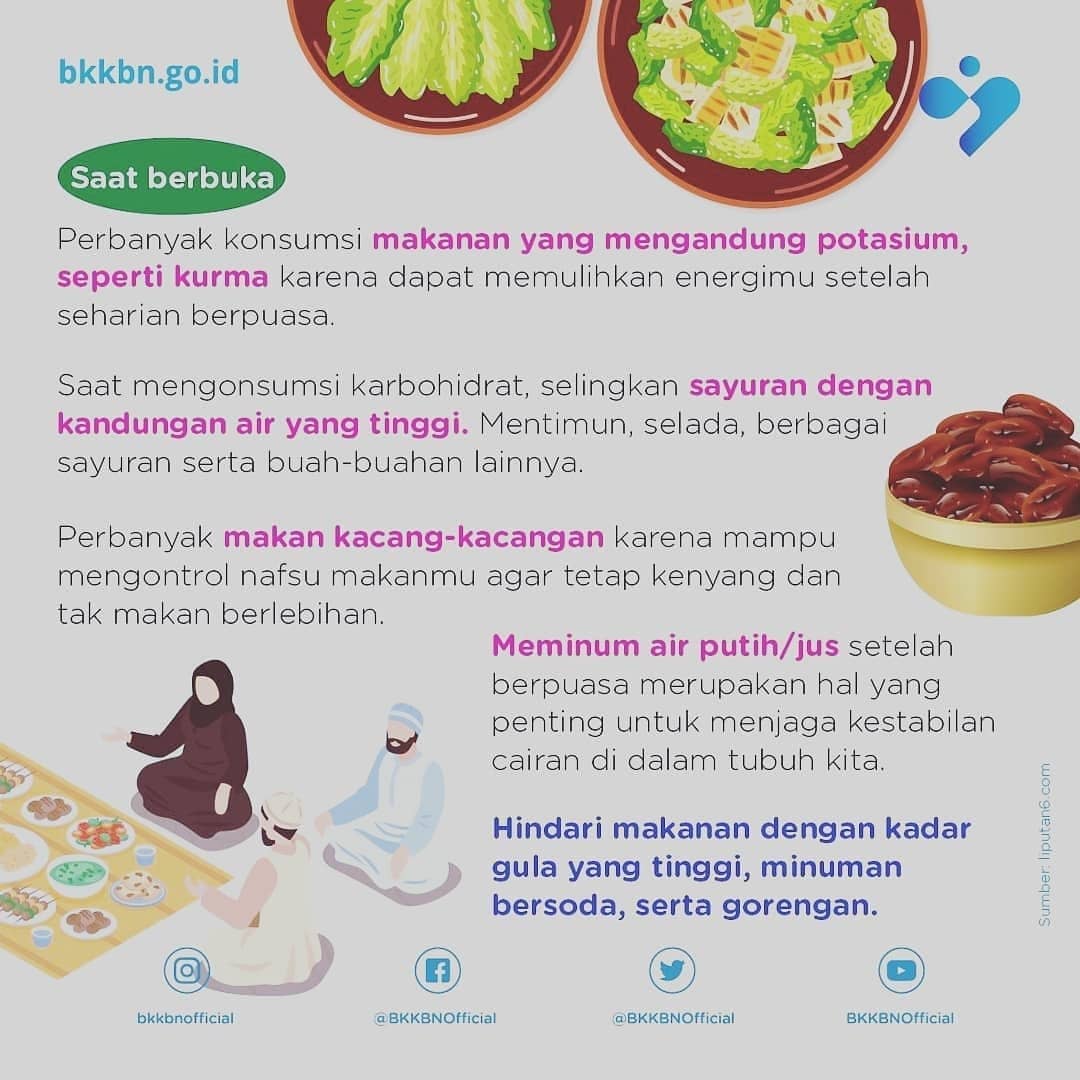 bkkbn.go.id

Saat berbuka

Perbanyak konsumsi makanan yang mengandung potasium, seperti kurma karena dapat memulihkan energimu setelah seharian berpuasa.

Saat mengonsumsi karbohidrat, selingkan sayuran dengan kandungan air yang tinggi. Mentimun, selada, berbagai sayuran serta buah-buahan lainnya.

Perbanyak makan kacang-kacangan karena mampu mengontrol nafsu makanmu agar tetap kenyang dan tak makan berlebihan.

Meminum air putih/jus setelah berpuasa merupakan hal yang penting untuk menjaga kestabilan cairan di dalam tubuh kita.

Hindari makanan dengan kadar gula yang tinggi, minuman bersoda, serta gorengan.

Sumber: liputan6.com

bkkbnofficial

@BKKBNOfficial

@BKKBNOfficial

BKKBNOfficial